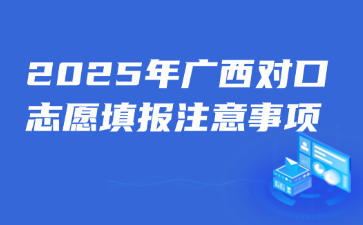 2025年广西对口志愿填报注意事项